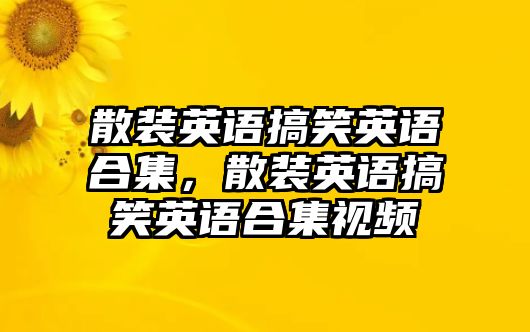 散装英语搞笑英语合集，散装英语搞笑英语合集视频